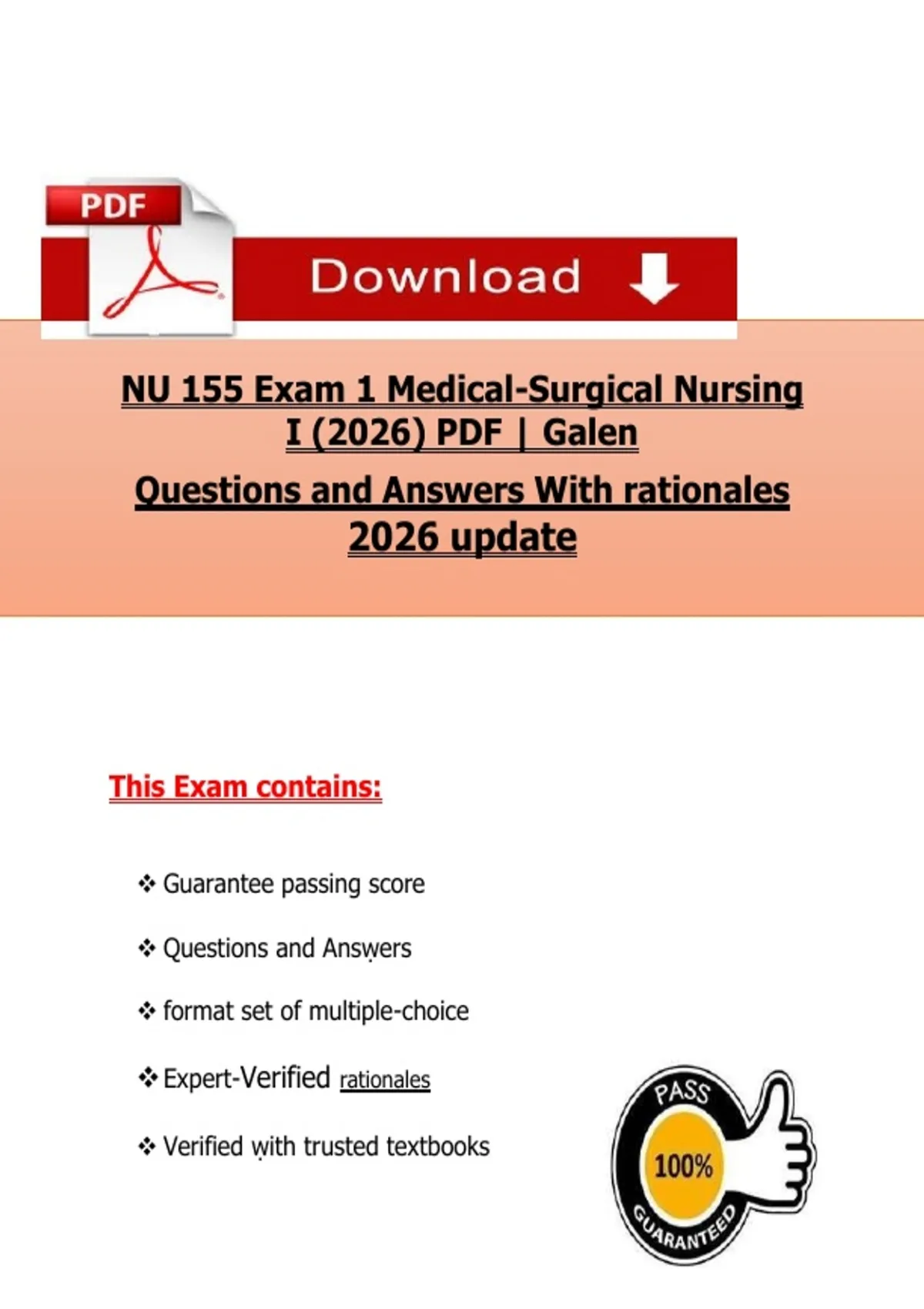 PDF

Download

NU 155 Exam 1 Medical-Surgical Nursing I (2026) PDF | Galen

Questions and Answers With rationales 2026 update

This Exam contains:

❖ Guarantee passing score

❖ Questions and Answers

❖ format set of multiple-choice

❖ Expert-Verified rationales

❖ Verified with trusted textbooks

PASS
100%
GUARANTEED